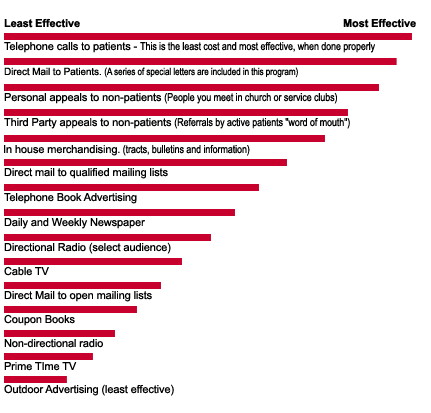 Least Effective

Most Effective

Telephone calls to patients - This is the least cost and most effective, when done properly

Direct Mail to Patients. (A series of special letters are included in this program)

Personal appeals to non-patients (People you meet in church or service clubs)

Third Party appeals to non-patients (Referrals by active patients "word of mouth")

In house merchandising. (tracts, bulletins and information)

Direct mail to qualified mailing lists

Telephone Book Advertising

Daily and Weekly Newspaper

Directional Radio (select audience)

Cable TV

Direct Mail to open mailing lists

Coupon Books

Non-directional radio

Prime TIme TV

Outdoor Advertising (least effective)